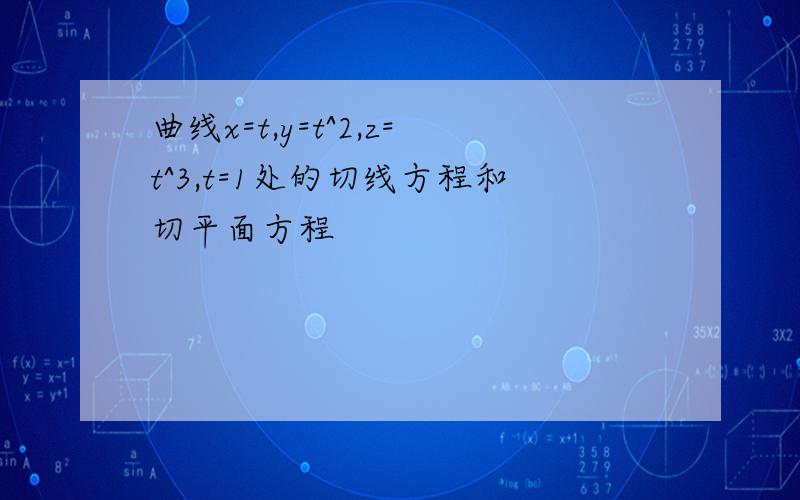 曲线x=t,y=t^2,z=t^3,t=1处的切线方程和切平面方程